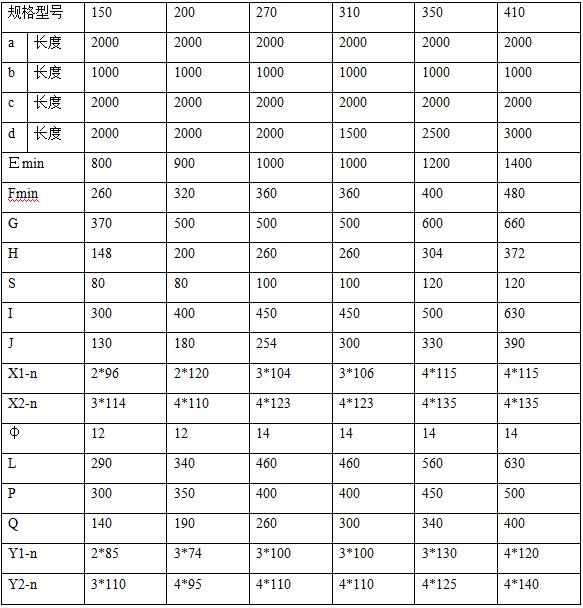 | 规格型号 | | 150 | 200 | 270 | 310 | 350 | 410 |
|---|---|---|---|---|---|---|---|
| a | 长度 | 2000 | 2000 | 2000 | 2000 | 2000 | 2000 |
| b | 长度 | 1000 | 1000 | 1000 | 1000 | 1000 | 1000 |
| c | 长度 | 2000 | 2000 | 2000 | 2000 | 2000 | 2000 |
| d | 长度 | 2000 | 2000 | 2000 | 1500 | 2500 | 3000 |
| E min | | 800 | 900 | 1000 | 1000 | 1200 | 1400 |
| Fmin | | 260 | 320 | 360 | 360 | 400 | 480 |
| G | | 370 | 500 | 500 | 500 | 600 | 660 |
| H | | 148 | 200 | 260 | 260 | 304 | 372 |
| S | | 80 | 80 | 100 | 100 | 120 | 120 |
| I | | 300 | 400 | 450 | 450 | 500 | 630 |
| J | | 130 | 180 | 254 | 300 | 330 | 390 |
| X1-n | | 2*96 | 2*120 | 3*104 | 3*106 | 4*115 | 4*115 |
| X2-n | | 3*114 | 4*110 | 4*123 | 4*123 | 4*135 | 4*135 |
| Φ | | 12 | 12 | 14 | 14 | 14 | 14 |
| L | | 290 | 340 | 460 | 460 | 560 | 630 |
| P | | 300 | 350 | 400 | 400 | 450 | 500 |
| Q | | 140 | 190 | 260 | 300 | 340 | 400 |
| Y1-n | | 2*85 | 3*74 | 3*100 | 3*100 | 3*130 | 4*120 |
| Y2-n | | 3*110 | 4*95 | 4*110 | 4*110 | 4*125 | 4*140 |